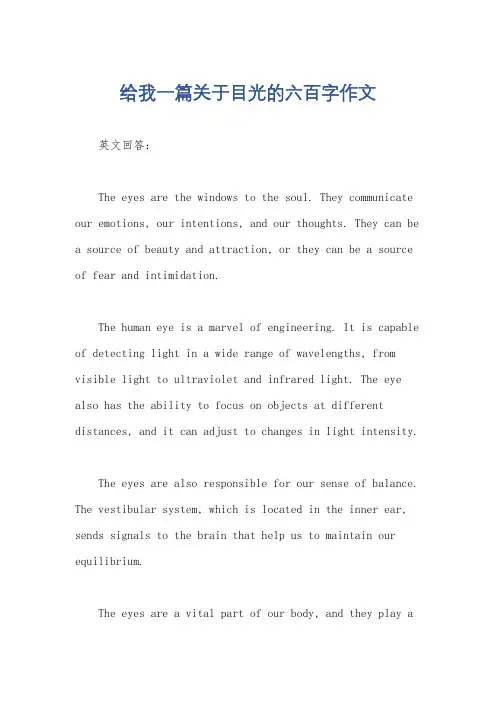 给我一篇关于目光的六百字作文

英文回答：

The eyes are the windows to the soul. They communicate our emotions, our intentions, and our thoughts. They can be a source of beauty and attraction, or they can be a source of fear and intimidation.

The human eye is a marvel of engineering. It is capable of detecting light in a wide range of wavelengths, from visible light to ultraviolet and infrared light. The eye also has the ability to focus on objects at different distances, and it can adjust to changes in light intensity.

The eyes are also responsible for our sense of balance. The vestibular system, which is located in the inner ear, sends signals to the brain that help us to maintain our equilibrium.

The eyes are a vital part of our body, and they play a